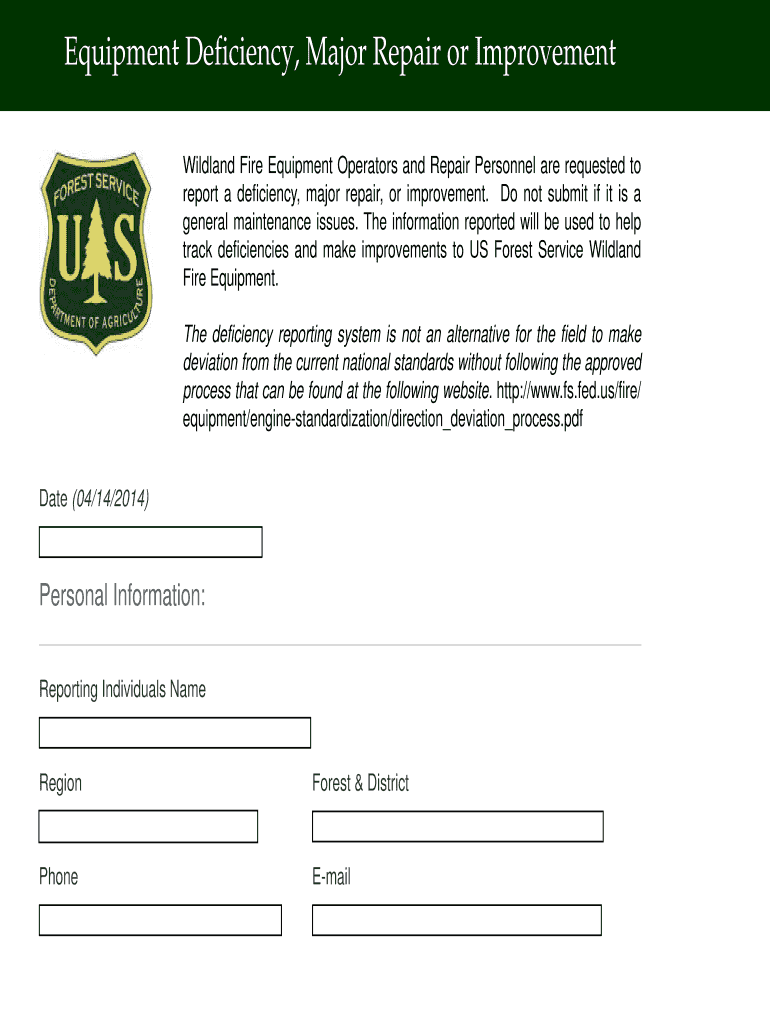 Equipment Deficiency, Major Repair or Improvement

FOREST SERVICE
U S
DEPARTMENT OF AGRICULTURE

Wildland Fire Equipment Operators and Repair Personnel are requested to report a deficiency, major repair, or improvement. Do not submit if it is a general maintenance issues. The information reported will be used to help track deficiencies and make improvements to US Forest Service Wildland Fire Equipment.

The deficiency reporting system is not an alternative for the field to make deviation from the current national standards without following the approved process that can be found at the following website. http://www.fs.fed.us/fire/equipment/engine-standardization/direction_deviation_process.pdf

Date (04/14/2014)

Personal Information:

Reporting Individuals Name

Region

Forest & District

Phone

E-mail